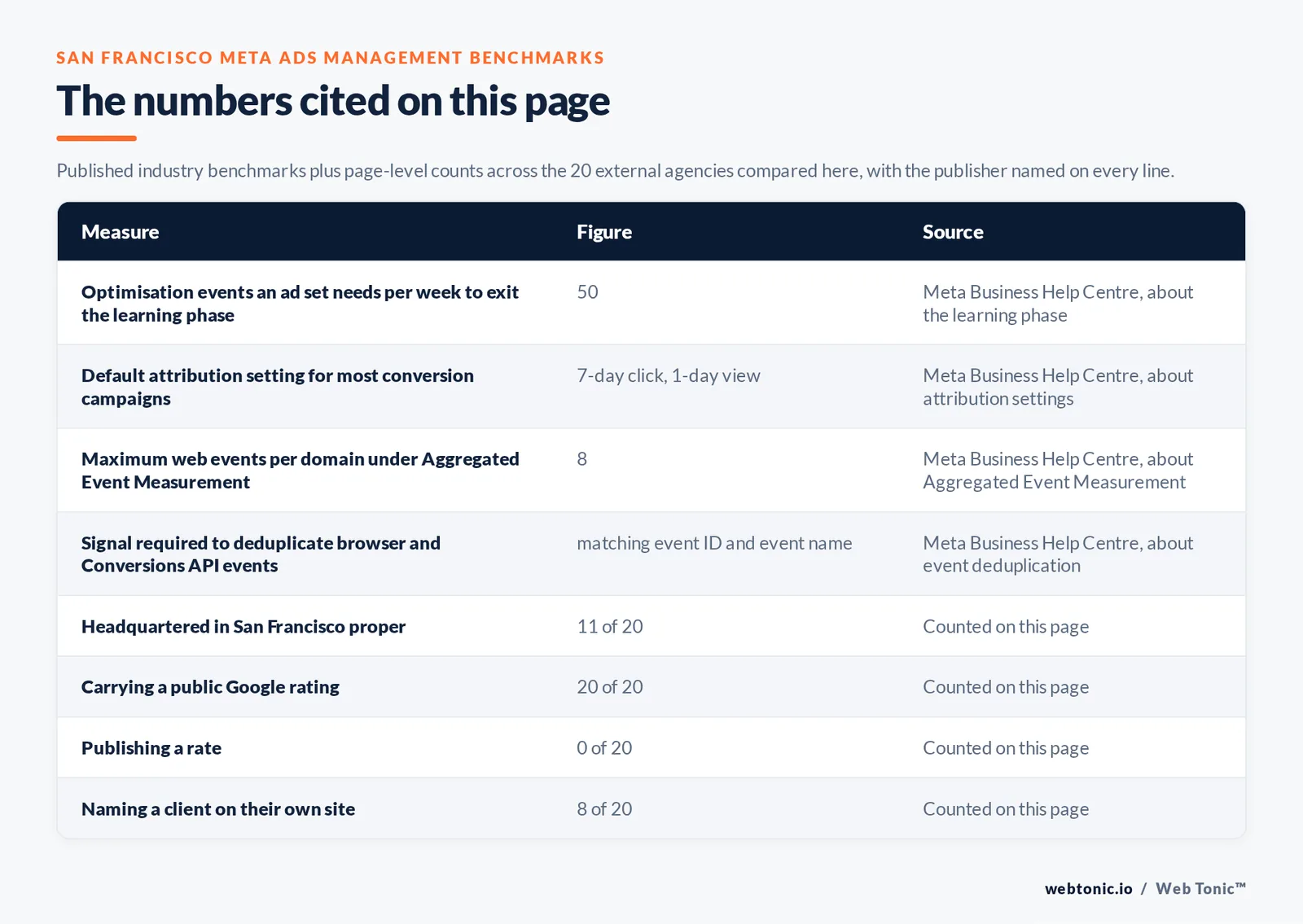 SAN FRANCISCO META ADS MANAGEMENT BENCHMARKS

The numbers cited on this page

Published industry benchmarks plus page-level counts across the 20 external agencies compared here, with the publisher named on every line.

| Measure | Figure | Source |
|---|---|---|
| Optimisation events an ad set needs per week to exit the learning phase | 50 | Meta Business Help Centre, about the learning phase |
| Default attribution setting for most conversion campaigns | 7-day click, 1-day view | Meta Business Help Centre, about attribution settings |
| Maximum web events per domain under Aggregated Event Measurement | 8 | Meta Business Help Centre, about Aggregated Event Measurement |
| Signal required to deduplicate browser and Conversions API events | matching event ID and event name | Meta Business Help Centre, about event deduplication |
| Headquartered in San Francisco proper | 11 of 20 | Counted on this page |
| Carrying a public Google rating | 20 of 20 | Counted on this page |
| Publishing a rate | 0 of 20 | Counted on this page |
| Naming a client on their own site | 8 of 20 | Counted on this page |

webtonic.io / Web Tonic™